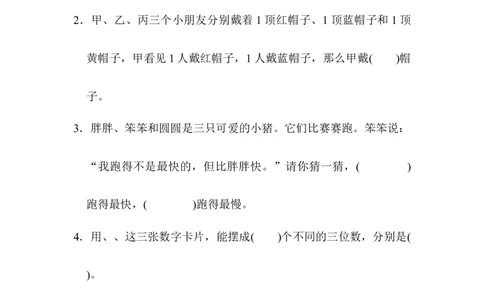 2. 甲、乙、丙三个小朋友分别戴着 1 顶红帽子、1 顶蓝帽子和 1 顶黄帽子，甲看见 1 人戴红帽子，1 人戴蓝帽子，那么甲戴(　　)帽子。

3. 胖胖、笨笨和圆圆是三只可爱的小猪。它们比赛赛跑。笨笨说：“我跑得不是最快的，但比胖胖快。”请你猜一猜，(　　　　)跑得最快，(　　　　)跑得最慢。

4. 用、、这三张数字卡片，能摆成(　　)个不同的三位数，分别是(　　)。